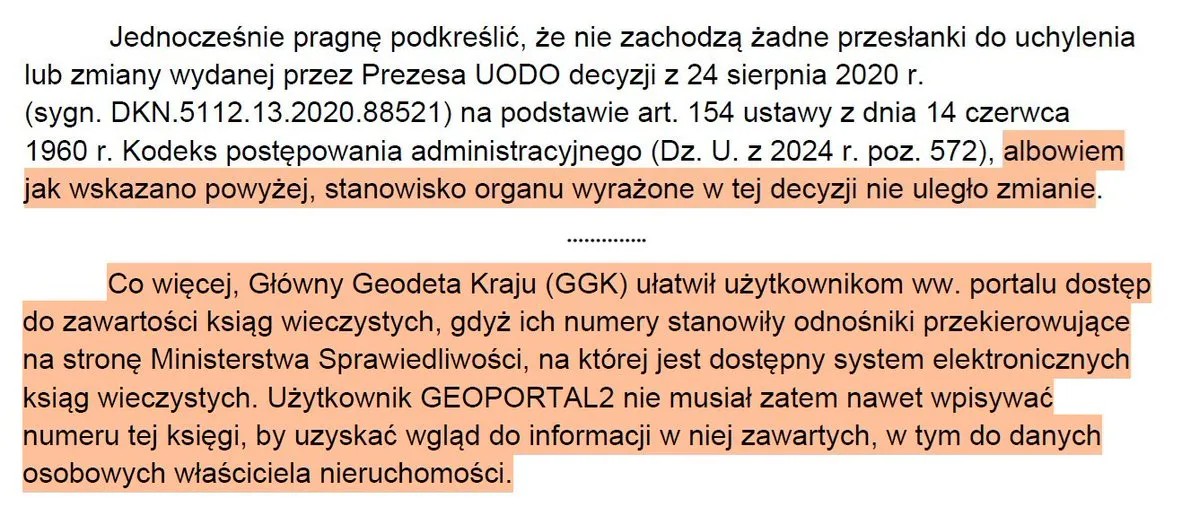 Jednocześnie pragnę podkreślić, że nie zachodzą żadne przesłanki do uchylenia lub zmiany wydanej przez Prezesa UODO decyzji z 24 sierpnia 2020 r. (sygn. DKN.5112.13.2020.88521) na podstawie art. 154 ustawy z dnia 14 czerwca 1960 r. Kodeks postępowania administracyjnego (Dz. U. z 2024 r. poz. 572), albowiem jak wskazano powyżej, stanowisko organu wyrażone w tej decyzji nie uległo zmianie.

..............

Co więcej, Główny Geodeta Kraju (GGK) ułatwił użytkownikom ww. portalu dostęp do zawartości ksiąg wieczystych, gdyż ich numery stanowiły odnośniki przekierowujące na stronę Ministerstwa Sprawiedliwości, na której jest dostępny system elektronicznych ksiąg wieczystych. Użytkownik GEOPORTAL2 nie musiał zatem nawet wpisywać numeru tej księgi, by uzyskać wgląd do informacji w niej zawartych, w tym do danych osobowych właściciela nieruchomości.